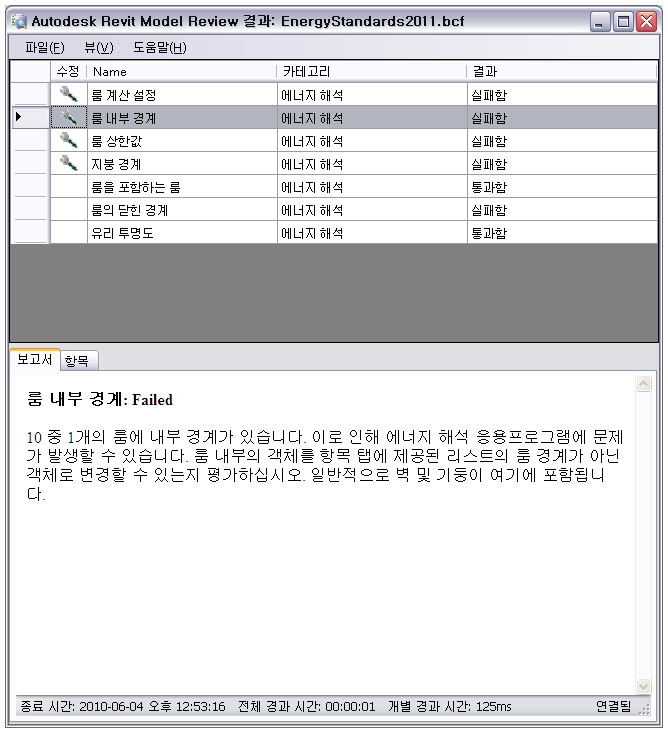 Autodesk Revit Model Review 결과: EnergyStandards2011.bcf

파일(F) 뷰(V) 도움말(H)

| 수정 | Name | 카테고리 | 결과 |
|---|---|---|---|
| | 룸 계산 설정 | 에너지 해석 | 실패함 |
| | 룸 내부 경계 | 에너지 해석 | 실패함 |
| | 룸 상한값 | 에너지 해석 | 실패함 |
| | 지붕 경계 | 에너지 해석 | 실패함 |
| | 룸을 포함하는 룸 | 에너지 해석 | 통과함 |
| | 룸의 닫힌 경계 | 에너지 해석 | 실패함 |
| | 유리 투명도 | 에너지 해석 | 통과함 |

보고서 항목

룸 내부 경계: Failed

10 중 1개의 룸에 내부 경계가 있습니다. 이로 인해 에너지 해석 응용프로그램에 문제가 발생할 수 있습니다. 룸 내부의 객체를 항목 탭에 제공된 리스트의 룸 경계가 아닌 객체로 변경할 수 있는지 평가하십시오. 일반적으로 벽 및 기둥이 여기에 포함됩니다.

종료 시간: 2010-06-04 오후 12:53:16 전체 경과 시간: 00:00:01 개별 경과 시간: 125ms 연결됨